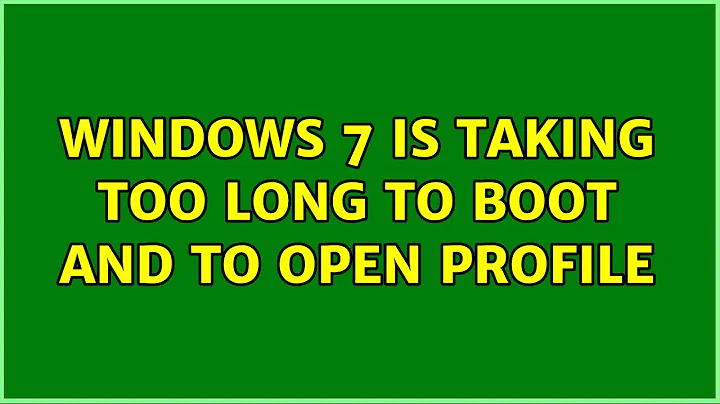 WINDOWS 7 IS TAKING TOO LONG TO BOOT AND TO OPEN PROFILE